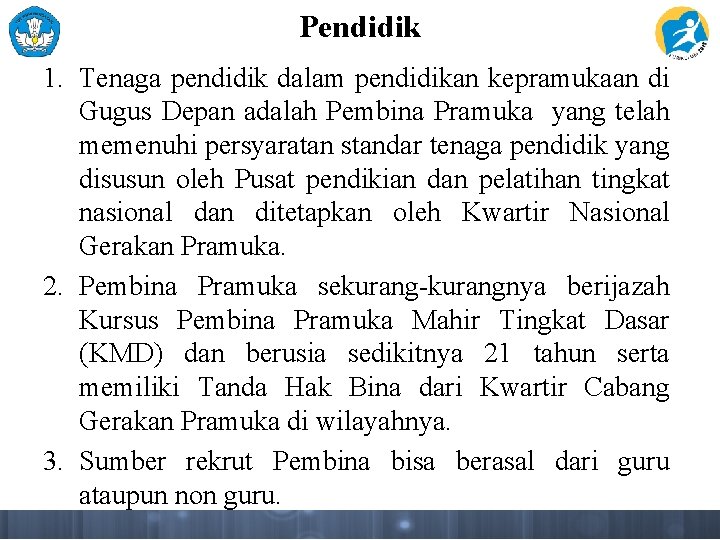 Pendidik

1. Tenaga pendidik dalam pendidikan kepramukaan di Gugus Depan adalah Pembina Pramuka yang telah memenuhi persyaratan standar tenaga pendidik yang disusun oleh Pusat pendikian dan pelatihan tingkat nasional dan ditetapkan oleh Kwartir Nasional Gerakan Pramuka.

2. Pembina Pramuka sekurang-kurangnya berijazah Kursus Pembina Pramuka Mahir Tingkat Dasar (KMD) dan berusia sedikitnya 21 tahun serta memiliki Tanda Hak Bina dari Kwartir Cabang Gerakan Pramuka di wilayahnya.

3. Sumber rekrut Pembina bisa berasal dari guru ataupun non guru.